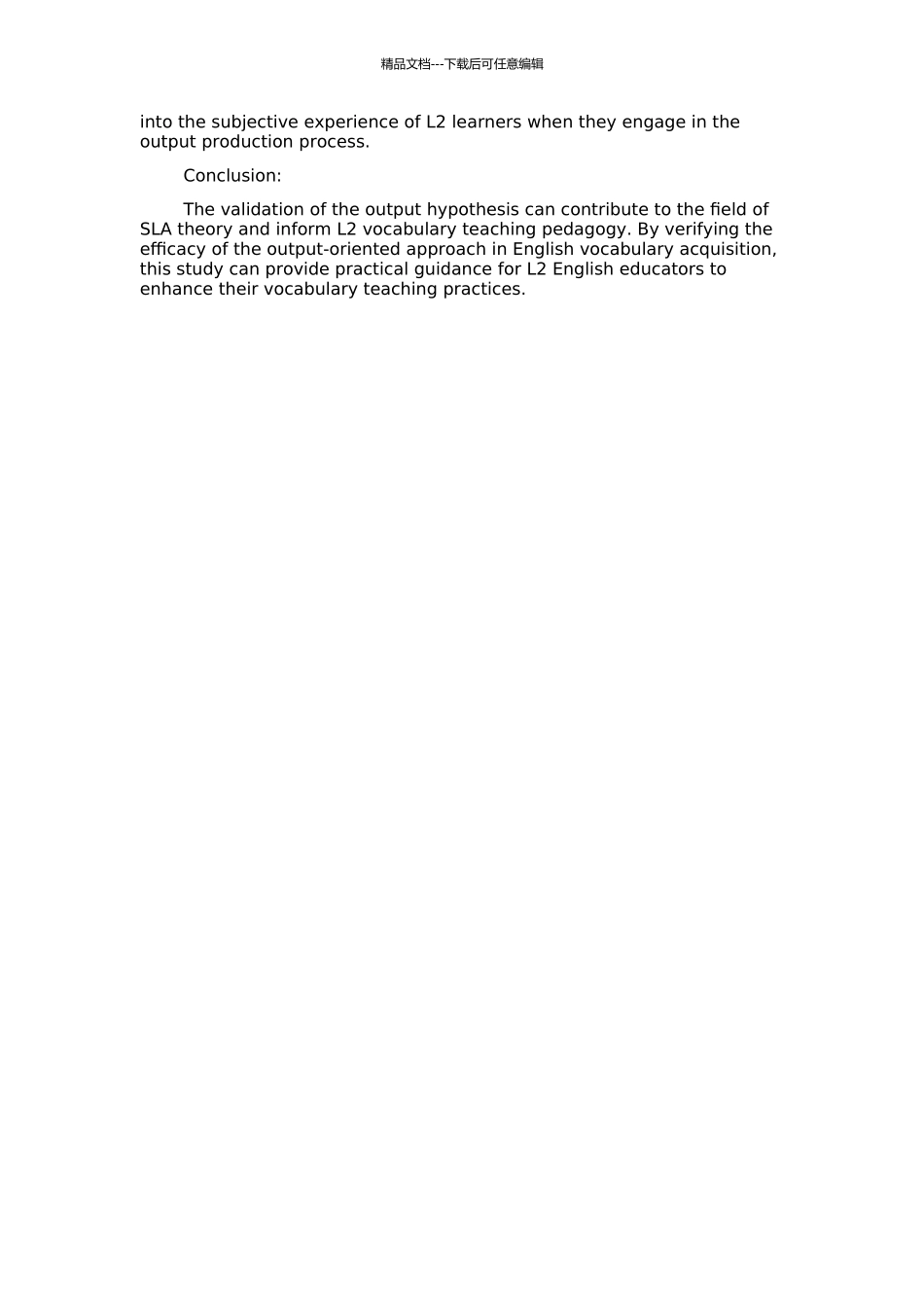 精品文档---下载后可任意编辑

into the subjective experience of L2 learners when they engage in the output production process.

Conclusion:

The validation of the output hypothesis can contribute to the field of SLA theory and inform L2 vocabulary teaching pedagogy. By verifying the efficacy of the output-oriented approach in English vocabulary acquisition, this study can provide practical guidance for L2 English educators to enhance their vocabulary teaching practices.